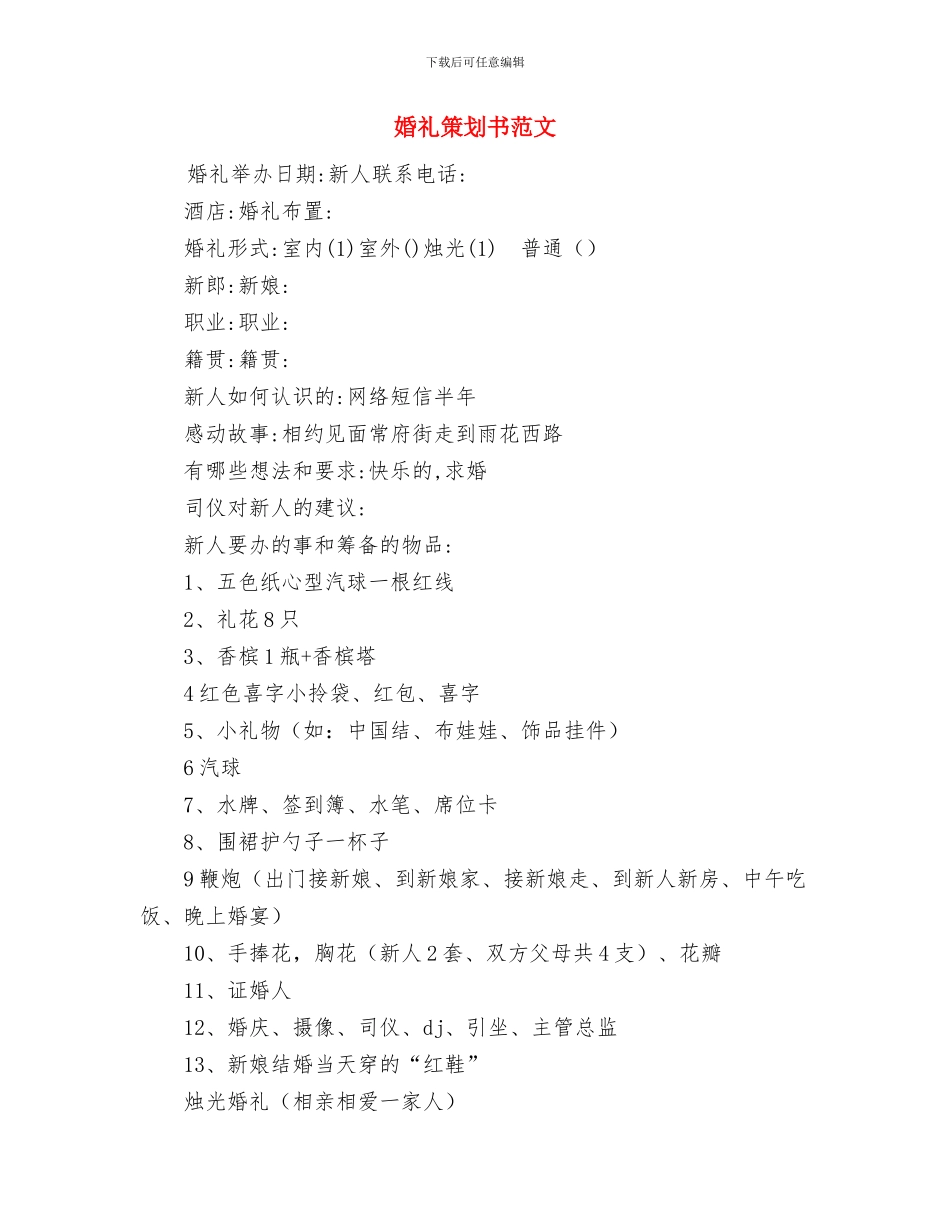 下载后可任意编辑

婚礼策划书范文

婚礼举办日期:新人联系电话:

酒店:婚礼布置:

婚礼形式:室内(1)室外()烛光(1)　普通（）

新郎:新娘:

职业:职业:

籍贯:籍贯:

新人如何认识的:网络短信半年

感动故事:相约见面常府街走到雨花西路

有哪些想法和要求:快乐的,求婚

司仪对新人的建议:

新人要办的事和筹备的物品:

1、五色纸心型汽球一根红线

2、礼花8只

3、香槟1瓶+香槟塔

4红色喜字小拎袋、红包、喜字

5、小礼物（如：中国结、布娃娃、饰品挂件）

6汽球

7、水牌、签到簿、水笔、席位卡

8、围裙护勺子一杯子

9鞭炮（出门接新娘、到新娘家、接新娘走、到新人新房、中午吃饭、晚上婚宴）

10、手捧花，胸花（新人2套、双方父母共4支）、花瓣

11、证婚人

12、婚庆、摄像、司仪、dj、引坐、主管总监

13、新娘结婚当天穿的“红鞋”

烛光婚礼（相亲相爱一家人）